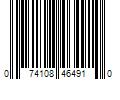 0 74108 46491 0